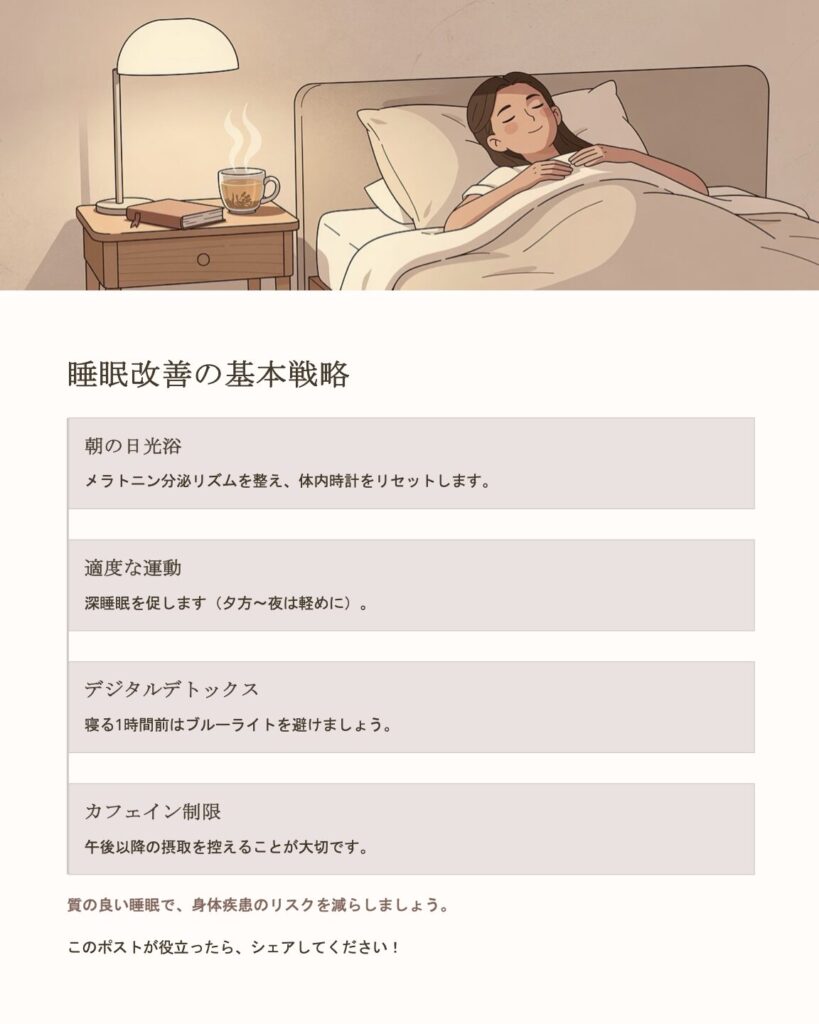 睡眠改善の基本戦略

朝の日光浴

メラトニン分泌リズムを整え、体内時計をリセットします。

適度な運動

深睡眠を促します（夕方〜夜は軽めに）。

デジタルデトックス

寝る1時間前はブルーライトを避けましょう。

カフェイン制限

午後以降の摂取を控えることが大切です。

質の良い睡眠で、身体疾患のリスクを減らしましょう。

このポストが役立ったら、シェアしてください！